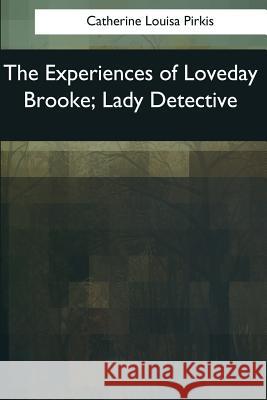 Catherine Louisa Pirkis

The Experiences of Loveday Brooke; Lady Detective

Kraina Książek